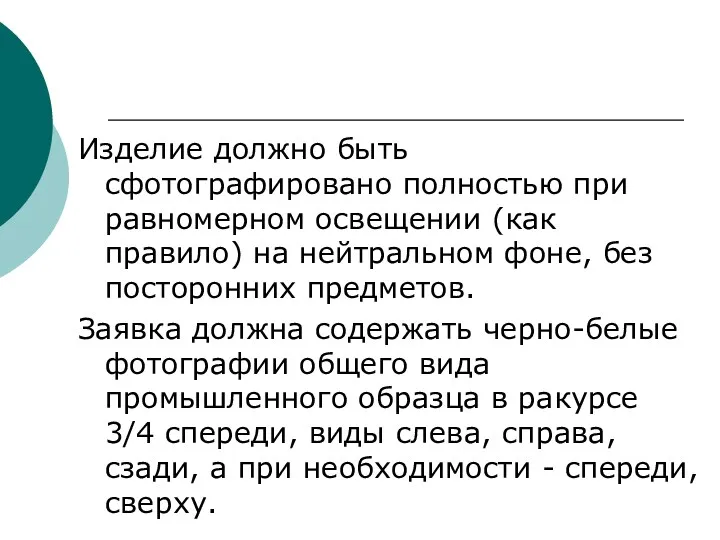 Изделие должно быть сфотографировано полностью при равномерном освещении (как правило) на нейтральном фоне, без посторонних предметов.

Заявка должна содержать черно-белые фотографии общего вида промышленного образца в ракурсе 3/4 спереди, виды слева, справа, сзади, а при необходимости - спереди, сверху.